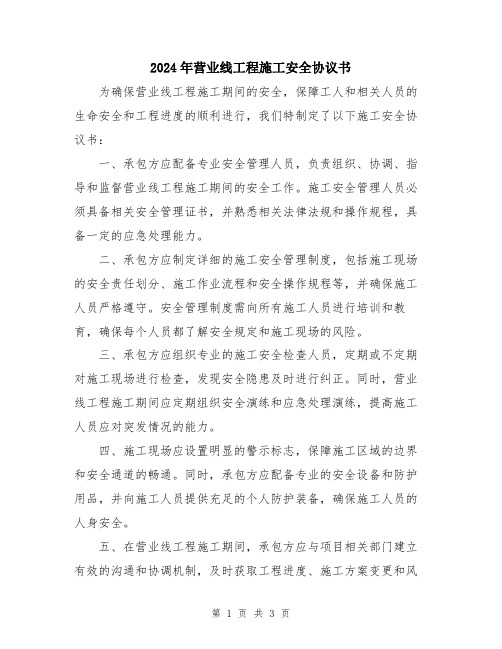 2024年营业线工程施工安全协议书

为确保营业线工程施工期间的安全，保障工人和相关人员的生命安全和工程进度的顺利进行，我们特制定了以下施工安全协议书：

一、承包方应配备专业安全管理人员，负责组织、协调、指导和监督营业线工程施工期间的安全工作。施工安全管理人员必须具备相关安全管理证书，并熟悉相关法律法规和操作规程，具备一定的应急处理能力。

二、承包方应制定详细的施工安全管理制度，包括施工现场的安全责任划分、施工作业流程和安全操作规程等，并确保施工人员严格遵守。安全管理制度需向所有施工人员进行培训和教育，确保每个人员都了解安全规定和施工现场的风险。

三、承包方应组织专业的施工安全检查人员，定期或不定期对施工现场进行检查，发现安全隐患及时进行纠正。同时，营业线工程施工期间应定期组织安全演练和应急处理演练，提高施工人员应对突发情况的能力。

四、施工现场应设置明显的警示标志，保障施工区域的边界和安全通道的畅通。同时，承包方应配备专业的安全设备和防护用品，并向施工人员提供充足的个人防护装备，确保施工人员的人身安全。

五、在营业线工程施工期间，承包方应与项目相关部门建立有效的沟通和协调机制，及时获取工程进度、施工方案变更和风

第 1 页 共 3 页